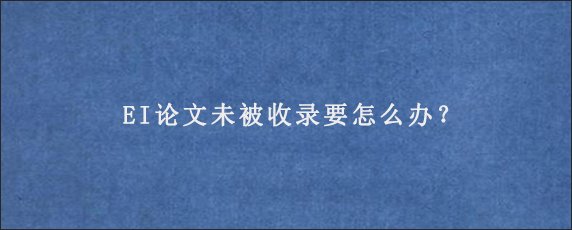 EI论文未被收录要怎么办?